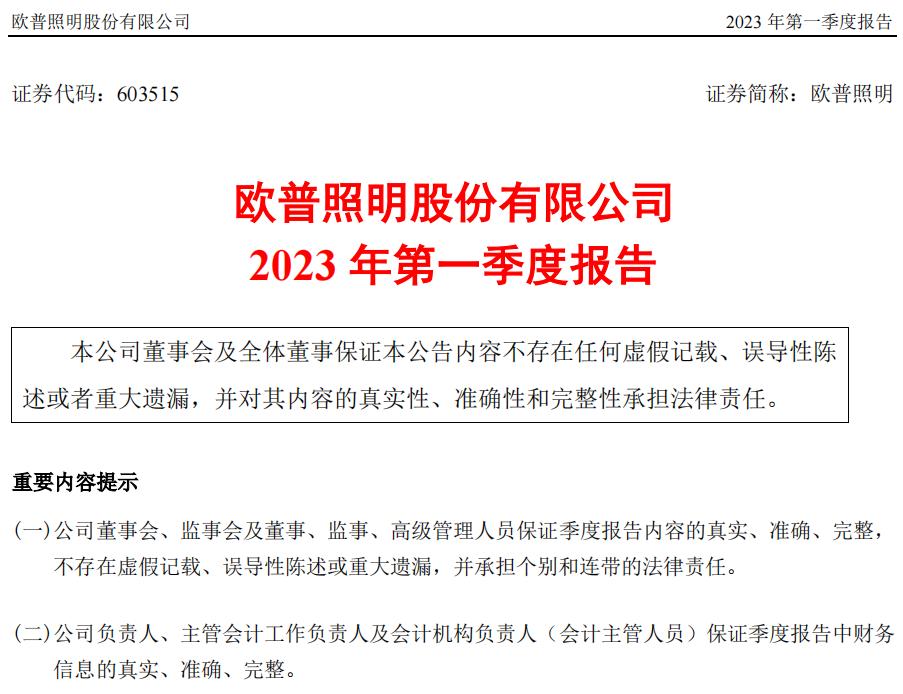 欧普照明股份有限公司 2023 年第一季度报告

证券代码：603515 证券简称：欧普照明

欧普照明股份有限公司
2023 年第一季度报告

本公司董事会及全体董事保证本公告内容不存在任何虚假记载、误导性陈述或者重大遗漏，并对其内容的真实性、准确性和完整性承担法律责任。

重要内容提示

(一)公司董事会、监事会及董事、监事、高级管理人员保证季度报告内容的真实、准确、完整，不存在虚假记载、误导性陈述或重大遗漏，并承担个别和连带的法律责任。

(二)公司负责人、主管会计工作负责人及会计机构负责人（会计主管人员）保证季度报告中财务信息的真实、准确、完整。